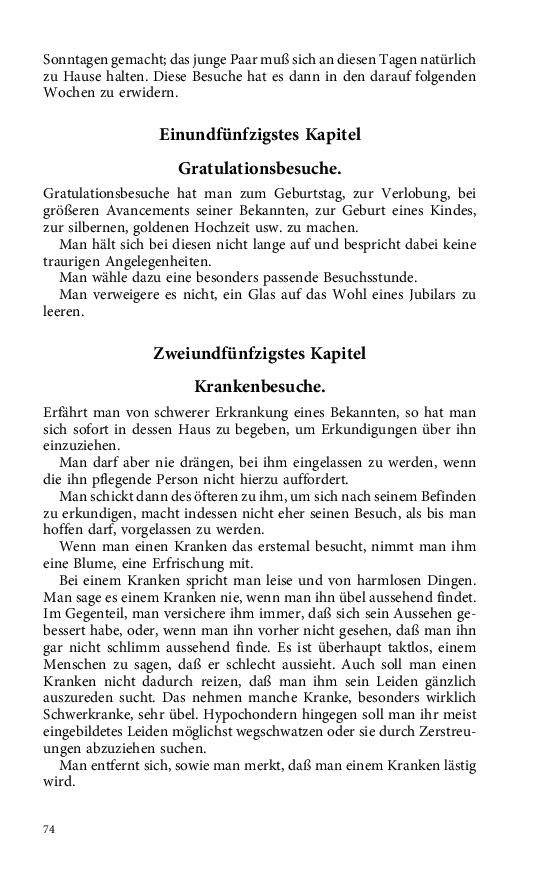 Sonntagen gemacht; das junge Paar muß sich an diesen Tagen natürlich zu Hause halten. Diese Besuche hat es dann in den darauf folgenden Wochen zu erwidern.

Einundfünfzigstes Kapitel

Gratulationsbesuche.

Gratulationsbesuche hat man zum Geburtstag, zur Verlobung, bei größeren Avancements seiner Bekannten, zur Geburt eines Kindes, zur silbernen, goldenen Hochzeit usw. zu machen.

Man hält sich bei diesen nicht lange auf und bespricht dabei keine traurigen Angelegenheiten.

Man wähle dazu eine besonders passende Besuchsstunde.

Man verweigere es nicht, ein Glas auf das Wohl eines Jubilars zu leeren.

Zweiundfünfzigstes Kapitel

Krankenbesuche.

Erfährt man von schwerer Erkrankung eines Bekannten, so hat man sich sofort in dessen Haus zu begeben, um Erkundigungen über ihn einzuziehen.

Man darf aber nie drängen, bei ihm eingelassen zu werden, wenn die ihn pflegende Person nicht hierzu auffordert.

Man schickt dann des öfteren zu ihm, um sich nach seinem Befinden zu erkundigen, macht indessen nicht eher seinen Besuch, als bis man hoffen darf, vorgelassen zu werden.

Wenn man einen Kranken das erstemal besucht, nimmt man ihm eine Blume, eine Erfrischung mit.

Bei einem Kranken spricht man leise und von harmlosen Dingen. Man sage es einem Kranken nie, wenn man ihn übel aussehend findet. Im Gegenteil, man versichere ihm immer, daß sich sein Aussehen gebessert habe, oder, wenn man ihn vorher nicht gesehen, daß man ihn gar nicht schlimm aussehend finde. Es ist überhaupt taktlos, einem Menschen zu sagen, daß er schlecht aussieht. Auch soll man einen Kranken nicht dadurch reizen, daß man ihm sein Leiden gänzlich auszureden sucht. Das nehmen manche Kranke, besonders wirklich Schwerkranke, sehr übel. Hypochondern hingegen soll man ihr meist eingebildetes Leiden möglichst wegschwatzen oder sie durch Zerstreuungen abzuziehen suchen.

Man entfernt sich, sowie man merkt, daß man einem Kranken lästig wird.

74